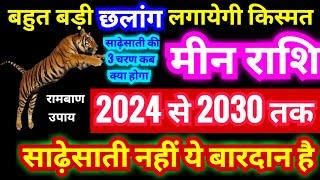 बहुत बड़ी छलांग लगायेगी किस्मत

साढ़ेसाती की 3 चरण कब क्या होगा

मीन राशि

रामबाण उपाय

2024 से 2030 तक

साढ़ेसाती नहीं ये बारदान है